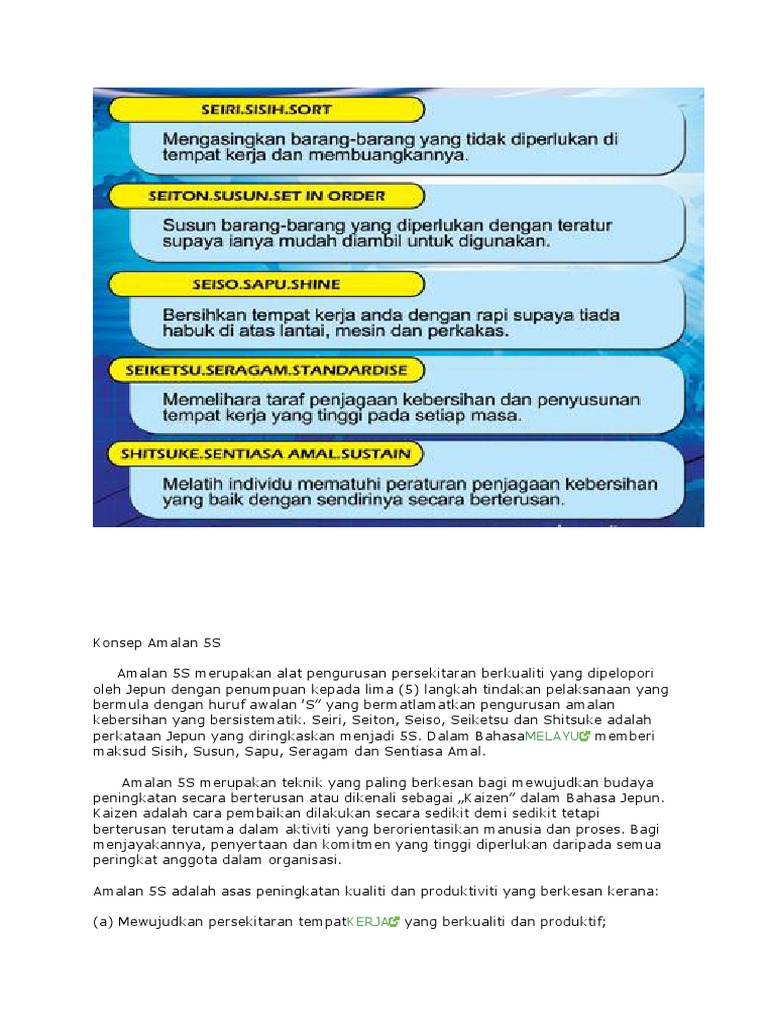 SEIRI.SISIH.SORT

Mengasingkan barang-barang yang tidak diperlukan di tempat kerja dan membuangkannya.

SEITON.SUSUN.SET IN ORDER

Susun barang-barang yang diperlukan dengan teratur supaya ianya mudah diambil untuk digunakan.

SEISO.SAPU.SHINE

Bersihkan tempat kerja anda dengan rapi supaya tiada habuk di atas lantai, mesin dan perkakas.

SEIKETSU.SERAGAM.STANDARDISE

Memelihara taraf penjagaan kebersihan dan penyusunan tempat kerja yang tinggi pada setiap masa.

SHITSUKE.SENTIASA AMAL.SUSTAIN

Melatih individu mematuhi peraturan penjagaan kebersihan yang baik dengan sendirinya secara berterusan.

Konsep Amalan 5S

Amalan 5S merupakan alat pengurusan persekitaran berkualiti yang dipelopori oleh Jepun dengan penumpuan kepada lima (5) langkah tindakan pelaksanaan yang bermula dengan huruf awalan 'S" yang bermatlamatkan pengurusan amalan kebersihan yang bersistematik. Seiri, Seiton, Seiso, Seiketsu dan Shitsuke adalah perkataan Jepun yang diringkaskan menjadi 5S. Dalam BahasaMELAYU memberi maksud Sisih, Susun, Sapu, Seragam dan Sentiasa Amal.

Amalan 5S merupakan teknik yang paling berkesan bagi mewujudkan budaya peningkatan secara berterusan atau dikenali sebagai „Kaizen" dalam Bahasa Jepun. Kaizen adalah cara pembaikan dilakukan secara sedikit demi sedikit tetapi berterusan terutama dalam aktiviti yang berorientasikan manusia dan proses. Bagi menjayakannya, penyertaan dan komitmen yang tinggi diperlukan daripada semua peringkat anggota dalam organisasi.

Amalan 5S adalah asas peningkatan kualiti dan produktiviti yang berkesan kerana:

(a) Mewujudkan persekitaran tempatKERJA yang berkualiti dan produktif;